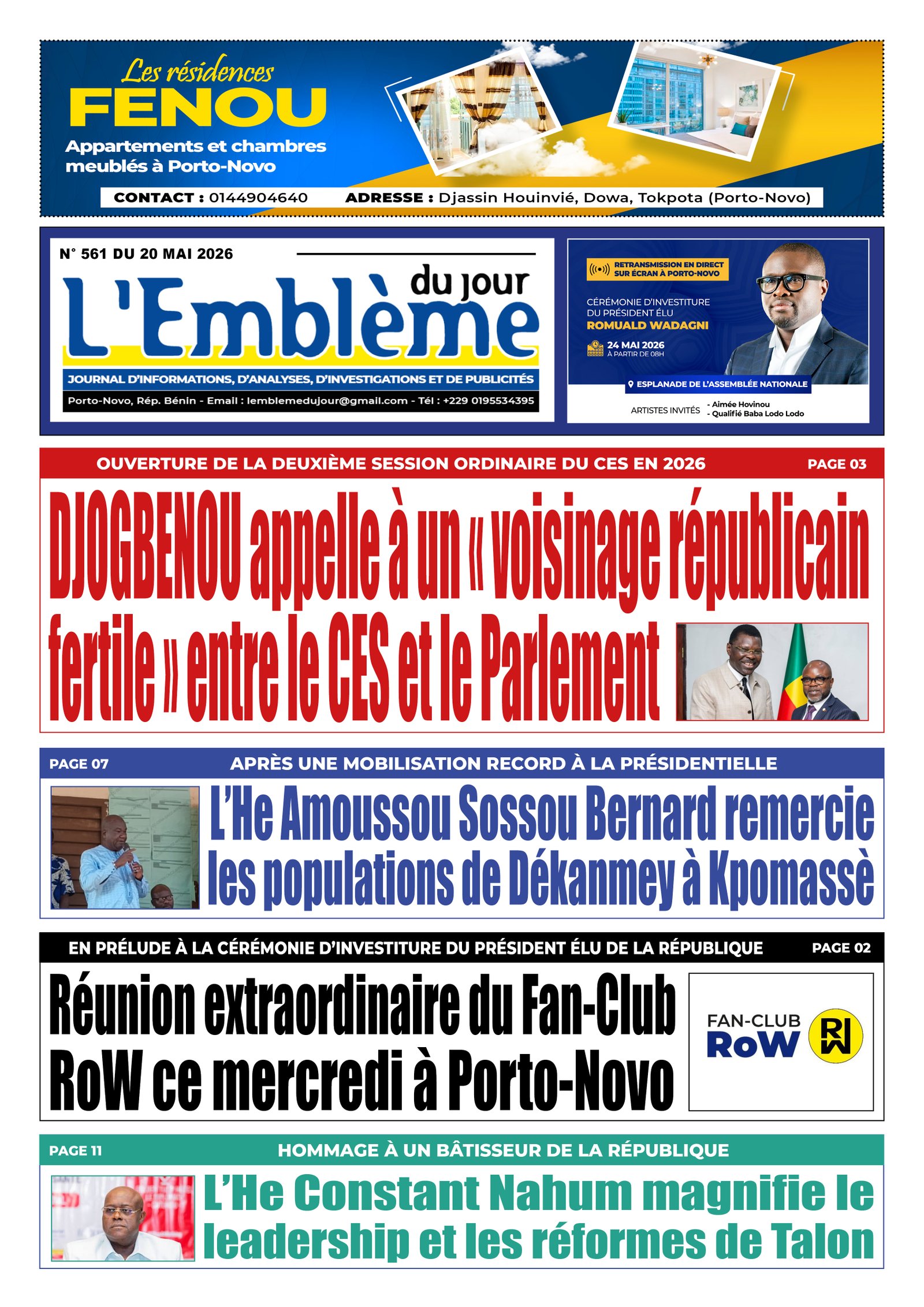 Les résidences
FENOU
Appartements et chambres meublés à Porto-Novo

CONTACT : 0144904640 ADRESSE : Djassin Houinvié, Dowa, Tokpota (Porto-Novo)

N° 561 DU 20 MAI 2026

L'Emblème du jour

JOURNAL D'INFORMATIONS, D'ANALYSES, D'INVESTIGATIONS ET DE PUBLICITÉS

Porto-Novo, Rép. Bénin - Email : lemblemedujour@gmail.com - Tél : +229 0195534395

RETRANSMISSION EN DIRECT SUR ÉCRAN À PORTO-NOVO

CÉRÉMONIE D'INVESTITURE DU PRÉSIDENT ÉLU
ROMUALD WADAGNI

24 MAI 2026
À PARTIR DE 08H

ESPLANADE DE L'ASSEMBLÉE NATIONALE

ARTISTES INVITÉS - Aimée Hovinou
- Qualifié Baba Lodo Lodo

OUVERTURE DE LA DEUXIÈME SESSION ORDINAIRE DU CES EN 2026 PAGE 03

DJOGBENOU appelle à un « voisinage républicain fertile » entre le CES et le Parlement

PAGE 07 APRÈS UNE MOBILISATION RECORD À LA PRÉSIDENTIELLE

L'He Amoussou Sossou Bernard remercie les populations de Dékanmey à Kpomassè

EN PRÉLUDE À LA CÉRÉMONIE D'INVESTITURE DU PRÉSIDENT ÉLU DE LA RÉPUBLIQUE PAGE 02

Réunion extraordinaire du Fan-Club RoW ce mercredi à Porto-Novo

FAN-CLUB RoW RW

PAGE 11 HOMMAGE À UN BÂTISSEUR DE LA RÉPUBLIQUE

L'He Constant Nahum magnifie le leadership et les réformes de Talon